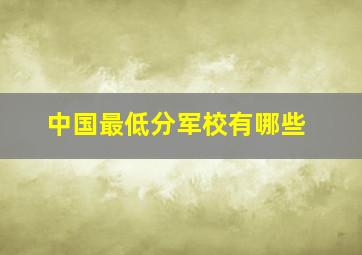 中国最低分军校有哪些